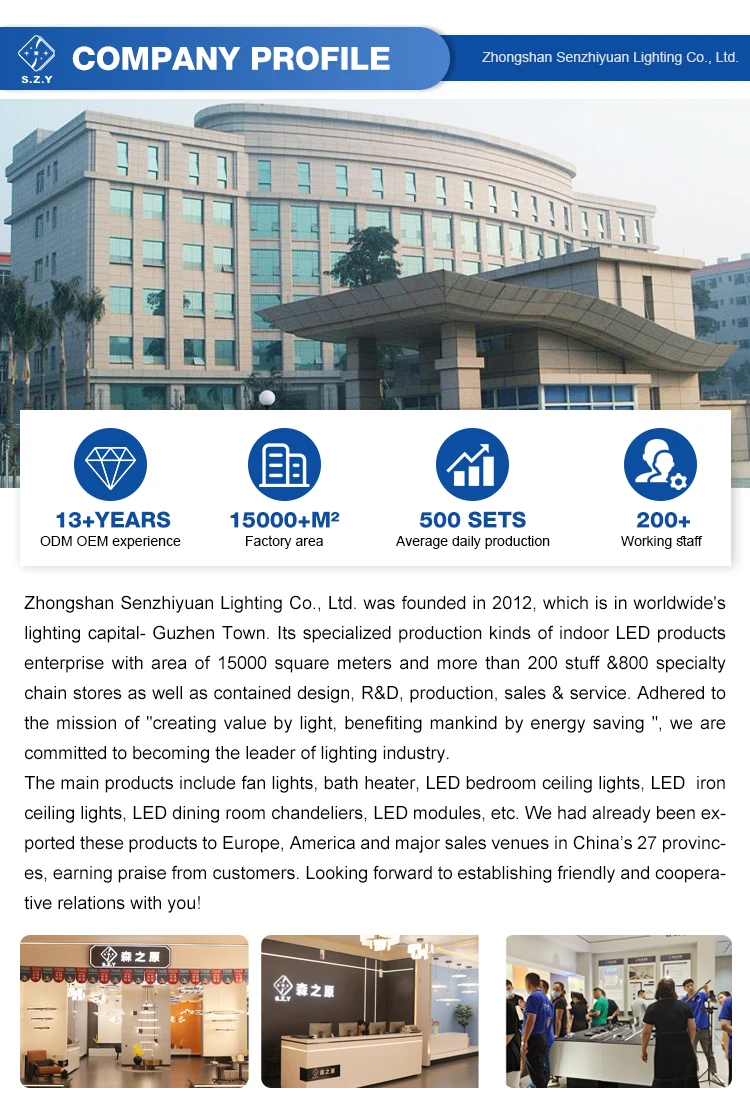 S.Z.Y

COMPANY PROFILE

Zhongshan Senzhiyuan Lighting Co., Ltd.

13+YEARS
ODM OEM experience

15000+M²
Factory area

500 SETS
Average daily production

200+
Working staff

Zhongshan Senzhiyuan Lighting Co., Ltd. was founded in 2012, which is in worldwide's lighting capital- Guzhen Town. Its specialized production kinds of indoor LED products enterprise with area of 15000 square meters and more than 200 stuff &800 specialty chain stores as well as contained design, R&D, production, sales & service. Adhered to the mission of "creating value by light, benefiting mankind by energy saving ", we are committed to becoming the leader of lighting industry.

The main products include fan lights, bath heater, LED bedroom ceiling lights, LED iron ceiling lights, LED dining room chandeliers, LED modules, etc. We had already been exported these products to Europe, America and major sales venues in China's 27 provinces, earning praise from customers. Looking forward to establishing friendly and cooperative relations with you!

森之原

森之原

森之原